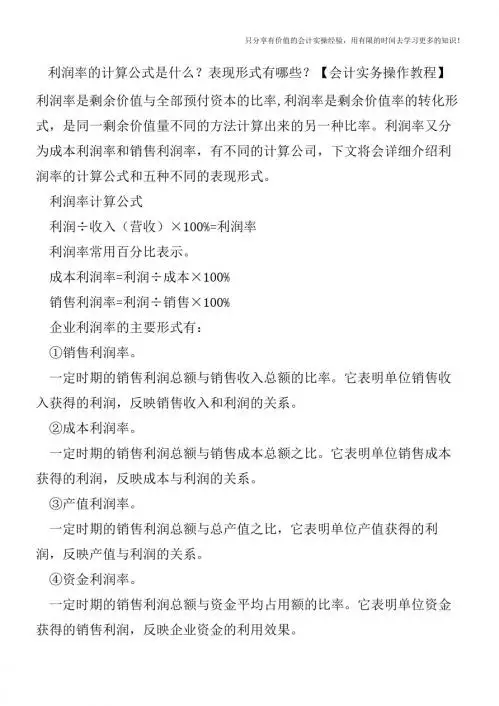 只分享有价值的会计实操经验，用有限的时间去学习更多的知识！

利润率的计算公式是什么？表现形式有哪些？【会计实务操作教程】

利润率是剩余价值与全部预付资本的比率,利润率是剩余价值率的转化形式，是同一剩余价值量不同的方法计算出来的另一种比率。利润率又分为成本利润率和销售利润率，有不同的计算公司，下文将会详细介绍利润率的计算公式和五种不同的表现形式。

利润率计算公式

利润÷收入（营收）×100%=利润率

利润率常用百分比表示。

成本利润率=利润÷成本×100%

销售利润率=利润÷销售×100%

企业利润率的主要形式有：

①销售利润率。

一定时期的销售利润总额与销售收入总额的比率。它表明单位销售收入获得的利润，反映销售收入和利润的关系。

②成本利润率。

一定时期的销售利润总额与销售成本总额之比。它表明单位销售成本获得的利润，反映成本与利润的关系。

③产值利润率。

一定时期的销售利润总额与总产值之比，它表明单位产值获得的利润，反映产值与利润的关系。

④资金利润率。

一定时期的销售利润总额与资金平均占用额的比率。它表明单位资金获得的销售利润，反映企业资金的利用效果。